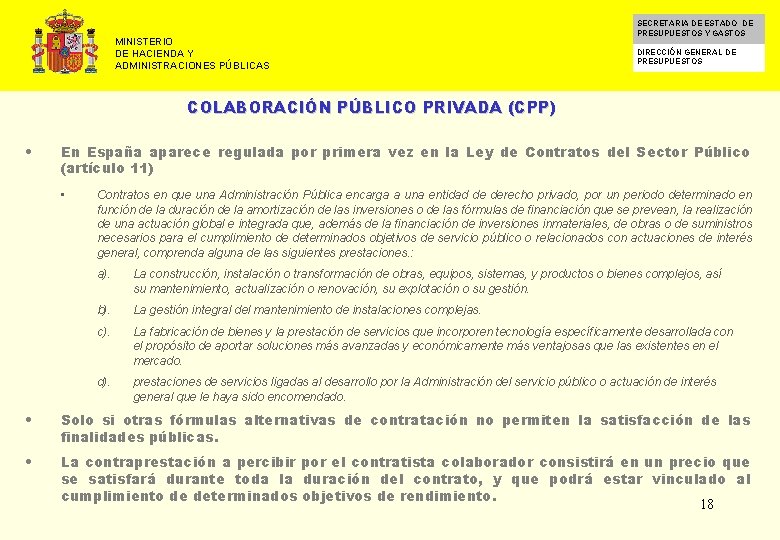 MINISTERIO
DE HACIENDA Y
ADMINISTRACIONES PÚBLICAS

SECRETARIA DE ESTADO DE PRESUPUESTOS Y GASTOS

DIRECCIÓN GENERAL DE PRESUPUESTOS

COLABORACIÓN PÚBLICO PRIVADA (CPP)

• En España aparece regulada por primera vez en la Ley de Contratos del Sector Público (artículo 11)

▪ Contratos en que una Administración Pública encarga a una entidad de derecho privado, por un periodo determinado en función de la duración de la amortización de las inversiones o de las fórmulas de financiación que se prevean, la realización de una actuación global e integrada que, además de la financiación de inversiones inmateriales, de obras o de suministros necesarios para el cumplimiento de determinados objetivos de servicio público o relacionados con actuaciones de interés general, comprenda alguna de las siguientes prestaciones.:

a). La construcción, instalación o transformación de obras, equipos, sistemas, y productos o bienes complejos, así su mantenimiento, actualización o renovación, su explotación o su gestión.

b). La gestión integral del mantenimiento de instalaciones complejas.

c). La fabricación de bienes y la prestación de servicios que incorporen tecnología específicamente desarrollada con el propósito de aportar soluciones más avanzadas y económicamente más ventajosas que las existentes en el mercado.

d). prestaciones de servicios ligadas al desarrollo por la Administración del servicio público o actuación de interés general que le haya sido encomendado.

• Solo si otras fórmulas alternativas de contratación no permiten la satisfacción de las finalidades públicas.

• La contraprestación a percibir por el contratista colaborador consistirá en un precio que se satisfará durante toda la duración del contrato, y que podrá estar vinculado al cumplimiento de determinados objetivos de rendimiento.

18